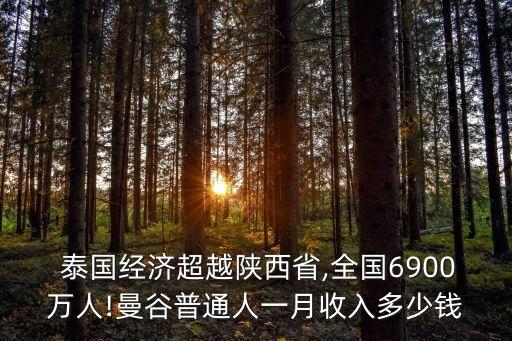 泰国经济超越陕西省,全国6900万人!曼谷普通人一月收入多少钱